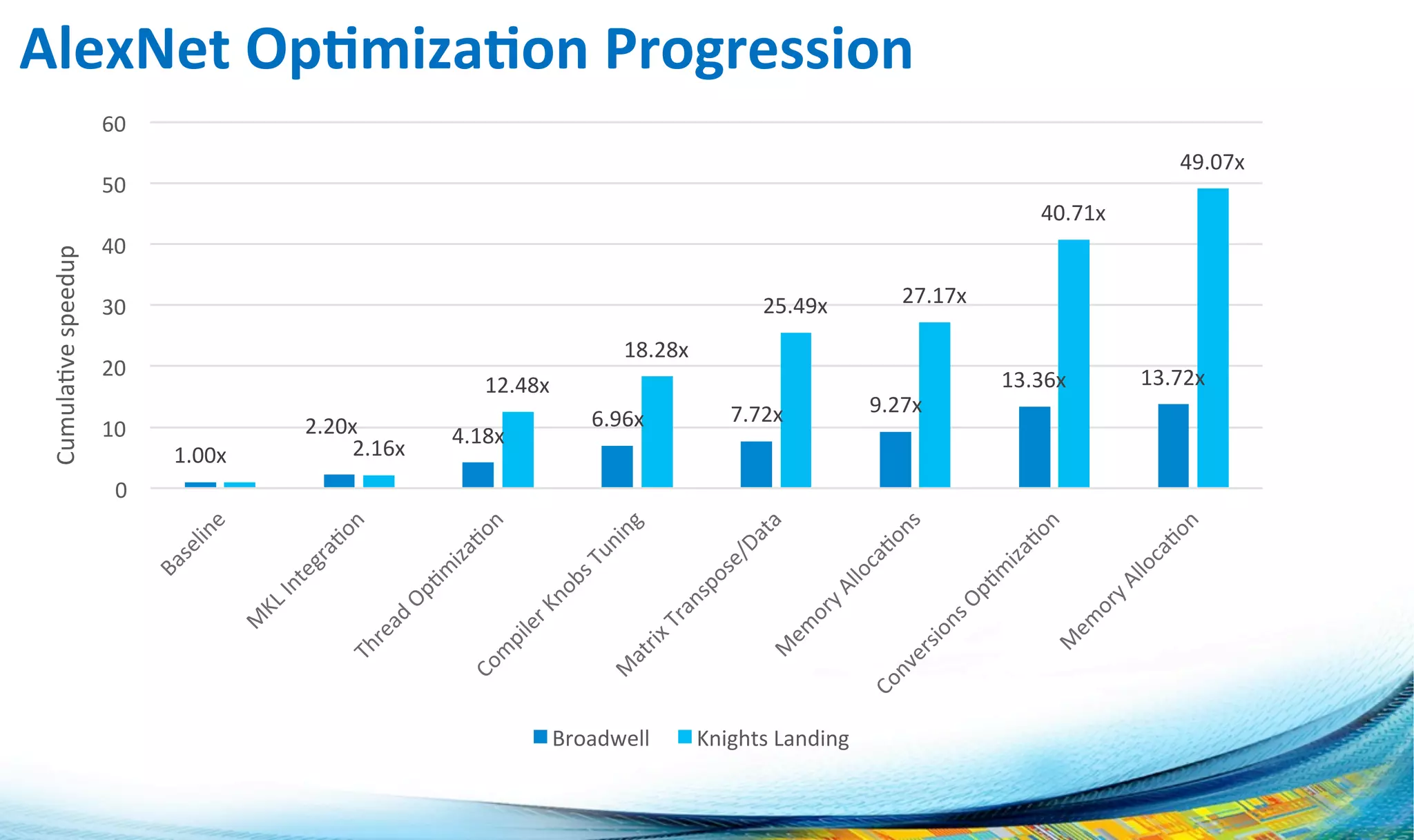 AlexNet Optimization Progression

Cumulative speedup

60
50
40
30
20
10
0

1.00x
2.20x
2.16x
4.18x
12.48x
6.96x
18.28x
7.72x
25.49x
9.27x
27.17x
13.36x
40.71x
13.72x
49.07x

Baseline
MKL Integration
Thread Optimization
Compiler Knobs Tuning
Matrix Transpose/Data
Memory Allocations
Conversions Optimization
Memory Allocation

Broadwell
Knights Landing